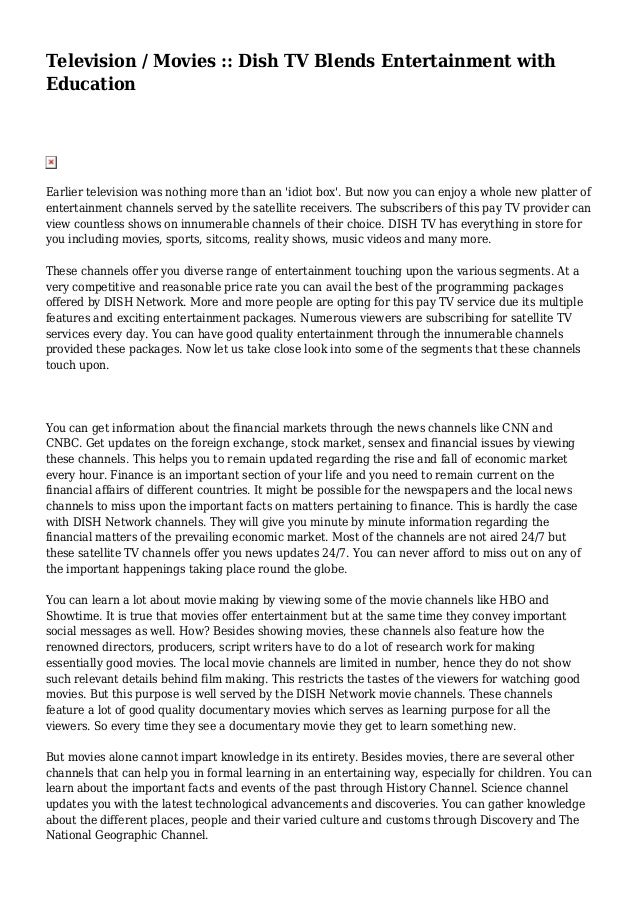 Television / Movies :: Dish TV Blends Entertainment with Education

Earlier television was nothing more than an 'idiot box'. But now you can enjoy a whole new platter of entertainment channels served by the satellite receivers. The subscribers of this pay TV provider can view countless shows on innumerable channels of their choice. DISH TV has everything in store for you including movies, sports, sitcoms, reality shows, music videos and many more.

These channels offer you diverse range of entertainment touching upon the various segments. At a very competitive and reasonable price rate you can avail the best of the programming packages offered by DISH Network. More and more people are opting for this pay TV service due its multiple features and exciting entertainment packages. Numerous viewers are subscribing for satellite TV services every day. You can have good quality entertainment through the innumerable channels provided these packages. Now let us take close look into some of the segments that these channels touch upon.

You can get information about the financial markets through the news channels like CNN and CNBC. Get updates on the foreign exchange, stock market, sensex and financial issues by viewing these channels. This helps you to remain updated regarding the rise and fall of economic market every hour. Finance is an important section of your life and you need to remain current on the financial affairs of different countries. It might be possible for the newspapers and the local news channels to miss upon the important facts on matters pertaining to finance. This is hardly the case with DISH Network channels. They will give you minute by minute information regarding the financial matters of the prevailing economic market. Most of the channels are not aired 24/7 but these satellite TV channels offer you news updates 24/7. You can never afford to miss out on any of the important happenings taking place round the globe.

You can learn a lot about movie making by viewing some of the movie channels like HBO and Showtime. It is true that movies offer entertainment but at the same time they convey important social messages as well. How? Besides showing movies, these channels also feature how the renowned directors, producers, script writers have to do a lot of research work for making essentially good movies. The local movie channels are limited in number, hence they do not show such relevant details behind film making. This restricts the tastes of the viewers for watching good movies. But this purpose is well served by the DISH Network movie channels. These channels feature a lot of good quality documentary movies which serves as learning purpose for all the viewers. So every time they see a documentary movie they get to learn something new.

But movies alone cannot impart knowledge in its entirety. Besides movies, there are several other channels that can help you in formal learning in an entertaining way, especially for children. You can learn about the important facts and events of the past through History Channel. Science channel updates you with the latest technological advancements and discoveries. You can gather knowledge about the different places, people and their varied culture and customs through Discovery and The National Geographic Channel.